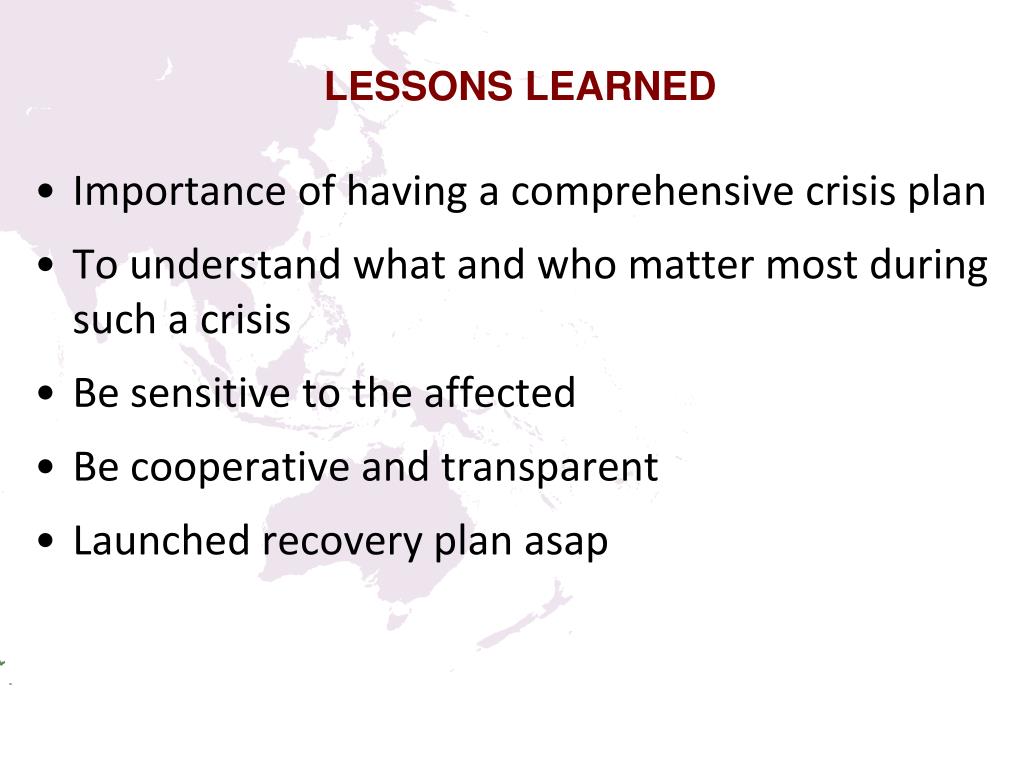 LESSONS LEARNED

• Importance of having a comprehensive crisis plan
• To understand what and who matter most during such a crisis
• Be sensitive to the affected
• Be cooperative and transparent
• Launched recovery plan asap